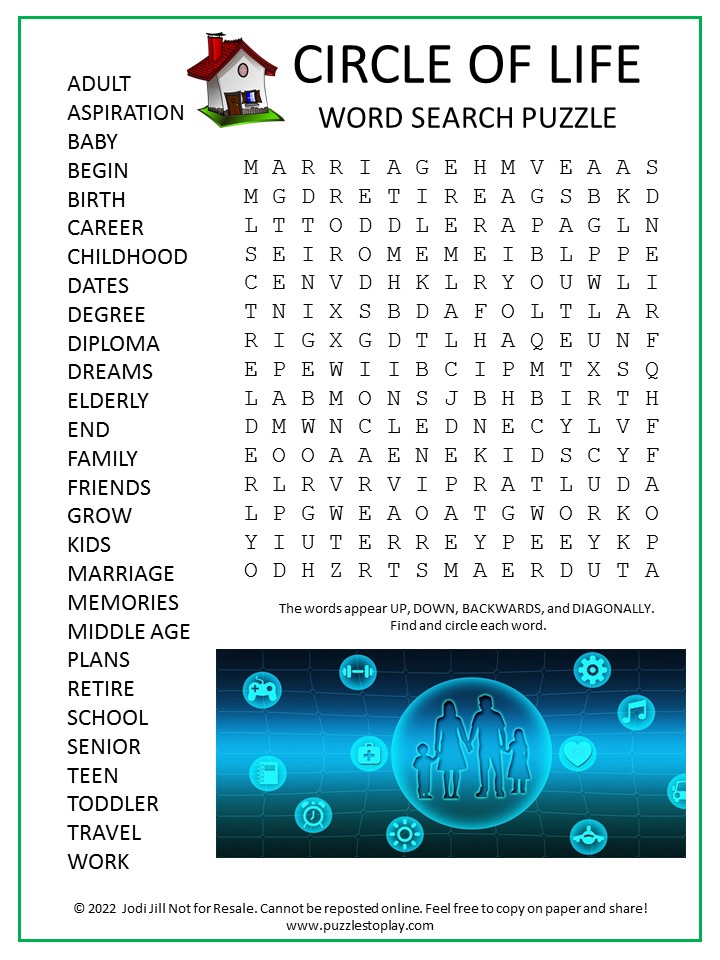 CIRCLE OF LIFE

WORD SEARCH PUZZLE

ADULT
ASPIRATION
BABY
BEGIN
BIRTH
CAREER
CHILDHOOD
DATES
DEGREE
DIPLOMA
DREAMS
ELDERLY
END
FAMILY
FRIENDS
GROW
KIDS
MARRIAGE
MEMORIES
MIDDLE AGE
PLANS
RETIRE
SCHOOL
SENIOR
TEEN
TODDLER
TRAVEL
WORK

M A R R I A G E H M V E A A S
M G D R E T I R E A G S B K D
L T T O D D L E R A P A G L N
S E I R O M E M E I B L P P E
C E N V D H K L R Y O U W L I
T N I X S B D A F O L T L A R
R I G X G D T L H A Q E U N F
E P E W I I B C I P M T X S Q
L A B M O N S J B H B I R T H
D M W N C L E D N E C Y L V F
E O O A A E N E K I D S C Y F
R L R V R V I P R A T L U D A
L P G W E A O A T G W O R K O
Y I U T E R R E Y P E E Y K P
O D H Z R T S M A E R D U T A

The words appear UP, DOWN, BACKWARDS, and DIAGONALLY. Find and circle each word.

© 2022 Jodi Jill Not for Resale. Cannot be reposted online. Feel free to copy on paper and share!
www.puzzlestoplay.com